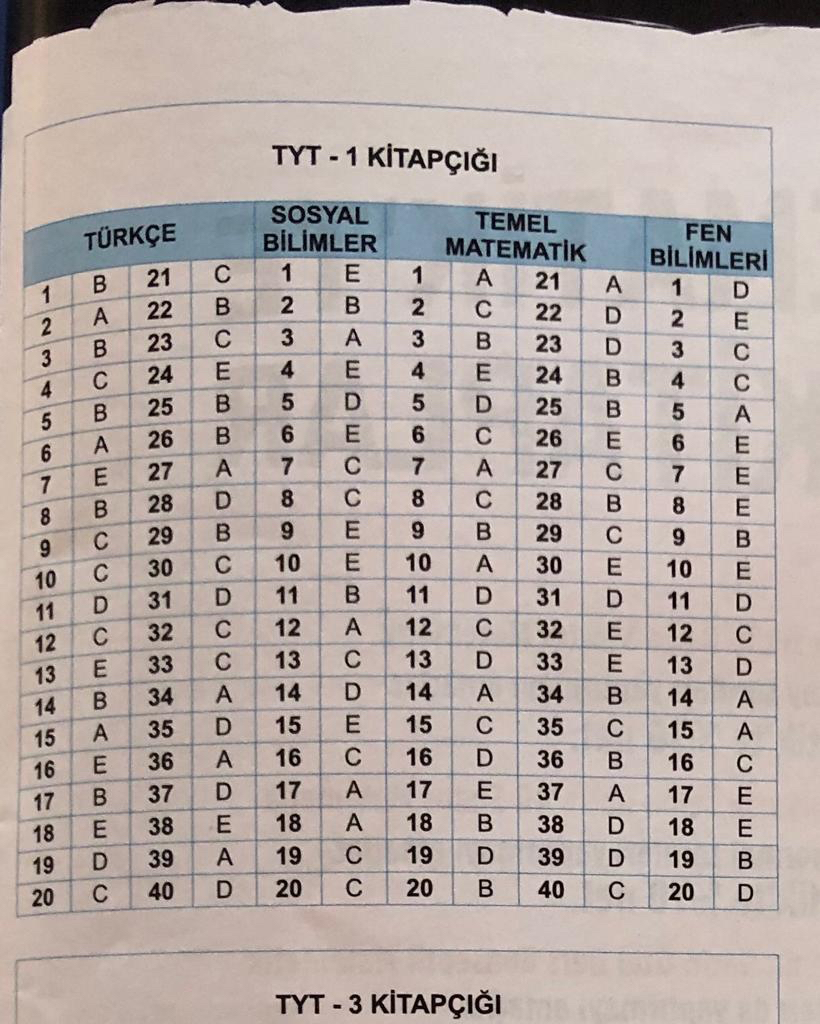 TYT - 1 KİTAPÇIĞI

| TÜRKÇE | | | | SOSYAL BİLİMLER | | TEMEL MATEMATİK | | | | FEN BİLİMLERİ | |
|---|---|---|---|---|---|---|---|---|---|---|---|
| 1 | B | 21 | C | 1 | E | 1 | A | 21 | A | 1 | D |
| 2 | A | 22 | B | 2 | B | 2 | C | 22 | D | 2 | E |
| 3 | B | 23 | C | 3 | A | 3 | B | 23 | D | 3 | C |
| 4 | C | 24 | E | 4 | E | 4 | E | 24 | B | 4 | C |
| 5 | B | 25 | B | 5 | D | 5 | D | 25 | B | 5 | A |
| 6 | A | 26 | B | 6 | E | 6 | C | 26 | E | 6 | E |
| 7 | E | 27 | A | 7 | C | 7 | A | 27 | C | 7 | E |
| 8 | B | 28 | D | 8 | C | 8 | C | 28 | B | 8 | E |
| 9 | C | 29 | B | 9 | E | 9 | B | 29 | C | 9 | B |
| 10 | C | 30 | C | 10 | E | 10 | A | 30 | E | 10 | E |
| 11 | D | 31 | D | 11 | B | 11 | D | 31 | D | 11 | D |
| 12 | C | 32 | C | 12 | A | 12 | C | 32 | E | 12 | C |
| 13 | E | 33 | C | 13 | C | 13 | D | 33 | E | 13 | D |
| 14 | B | 34 | A | 14 | D | 14 | A | 34 | B | 14 | A |
| 15 | A | 35 | D | 15 | E | 15 | C | 35 | C | 15 | A |
| 16 | E | 36 | A | 16 | C | 16 | D | 36 | B | 16 | C |
| 17 | B | 37 | D | 17 | A | 17 | E | 37 | A | 17 | E |
| 18 | E | 38 | E | 18 | A | 18 | B | 38 | D | 18 | E |
| 19 | D | 39 | A | 19 | C | 19 | D | 39 | D | 19 | B |
| 20 | C | 40 | D | 20 | C | 20 | B | 40 | C | 20 | D |

TYT - 3 KİTAPÇIĞI